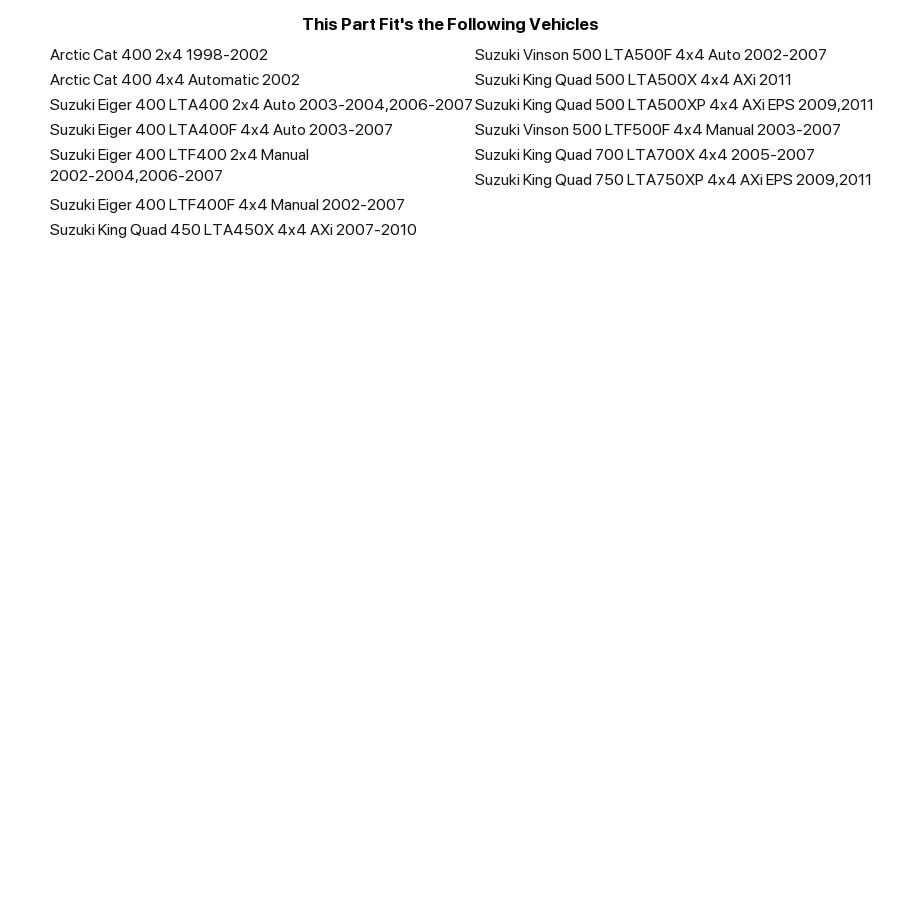 This Part Fit's the Following Vehicles

Arctic Cat 400 2x4 1998-2002
Arctic Cat 400 4x4 Automatic 2002
Suzuki Eiger 400 LTA400 2x4 Auto 2003-2004,2006-2007
Suzuki Eiger 400 LTA400F 4x4 Auto 2003-2007
Suzuki Eiger 400 LTF400 2x4 Manual 2002-2004,2006-2007
Suzuki Eiger 400 LTF400F 4x4 Manual 2002-2007
Suzuki King Quad 450 LTA450X 4x4 AXi 2007-2010

Suzuki Vinson 500 LTA500F 4x4 Auto 2002-2007
Suzuki King Quad 500 LTA500X 4x4 AXi 2011
Suzuki King Quad 500 LTA500XP 4x4 AXi EPS 2009,2011
Suzuki Vinson 500 LTF500F 4x4 Manual 2003-2007
Suzuki King Quad 700 LTA700X 4x4 2005-2007
Suzuki King Quad 750 LTA750XP 4x4 AXi EPS 2009,2011